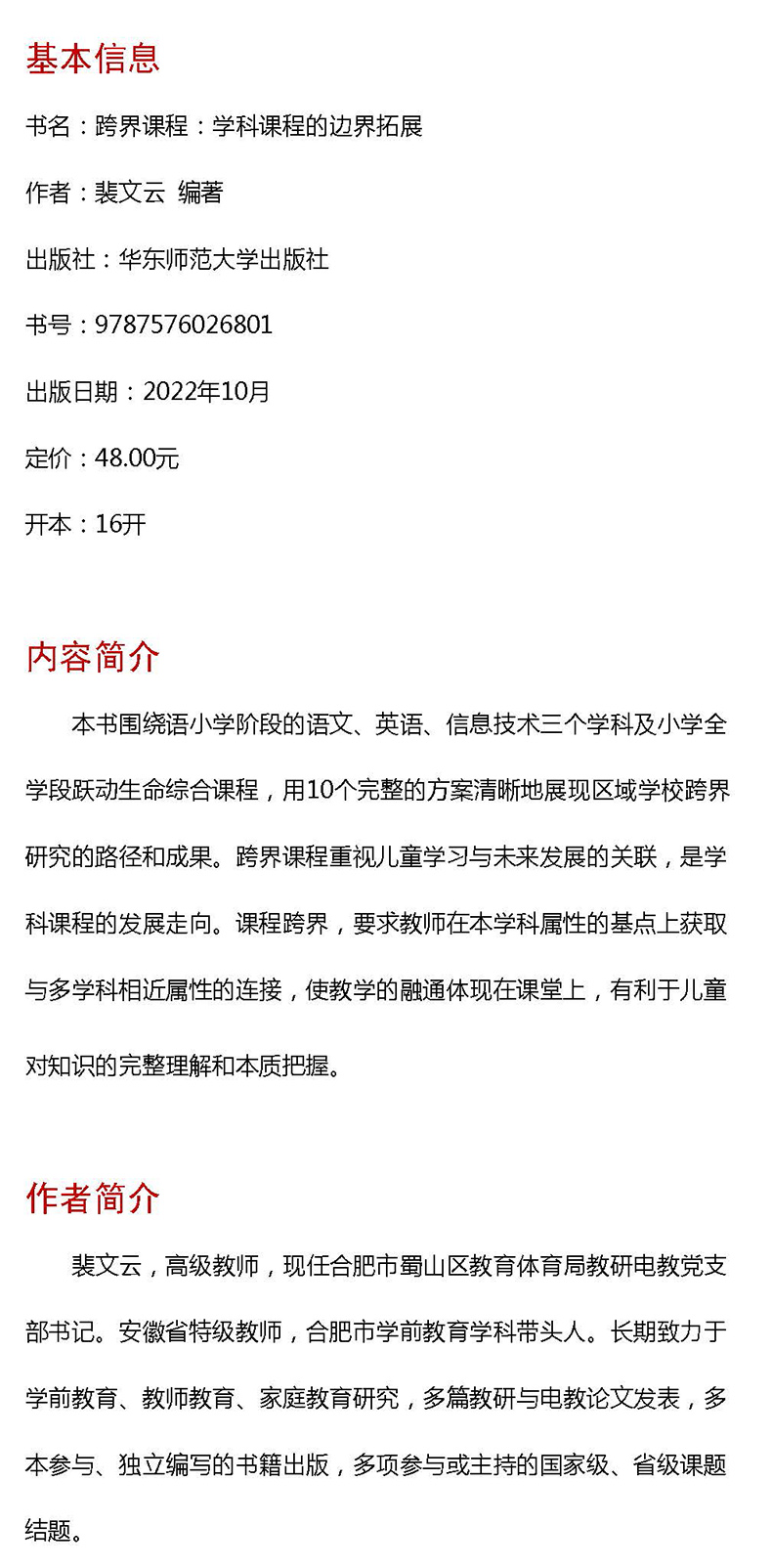 基本信息

书名：跨界课程：学科课程的边界拓展

作者：裴文云 编著

出版社：华东师范大学出版社

书号：9787576026801

出版日期：2022年10月

定价：48.00元

开本：16开

内容简介

本书围绕语小学阶段的语文、英语、信息技术三个学科及小学全学段跃动生命综合课程，用10个完整的方案清晰地展现区域学校跨界研究的路径和成果。跨界课程重视儿童学习与未来发展的关联，是学科课程的发展走向。课程跨界，要求教师在本学科属性的基点上获取与多学科相近属性的连接，使教学的融通体现在课堂上，有利于儿童对知识的完整理解和本质把握。

作者简介

裴文云，高级教师，现任合肥市蜀山区教育体育局教研电教党支部书记。安徽省特级教师，合肥市学前教育学科带头人。长期致力于学前教育、教师教育、家庭教育研究，多篇教研与电教论文发表，多本参与、独立编写的书籍出版，多项参与或主持的国家级、省级课题结题。